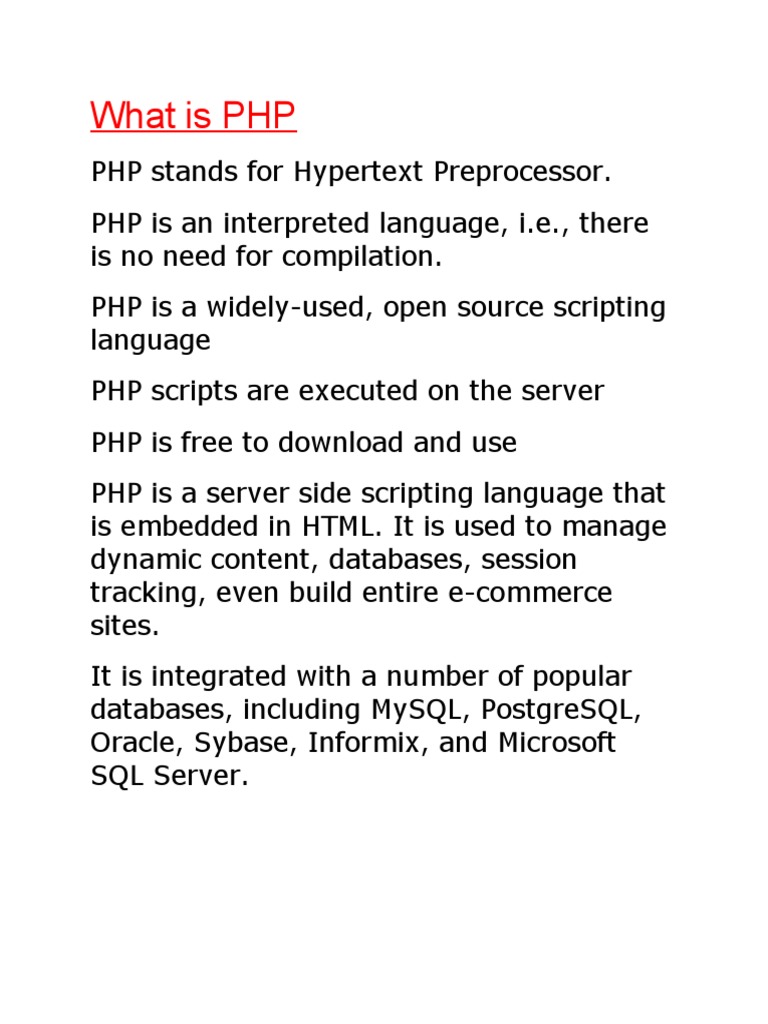 What is PHP

PHP stands for Hypertext Preprocessor.

PHP is an interpreted language, i.e., there is no need for compilation.

PHP is a widely-used, open source scripting language

PHP scripts are executed on the server

PHP is free to download and use

PHP is a server side scripting language that is embedded in HTML. It is used to manage dynamic content, databases, session tracking, even build entire e-commerce sites.

It is integrated with a number of popular databases, including MySQL, PostgreSQL, Oracle, Sybase, Informix, and Microsoft SQL Server.